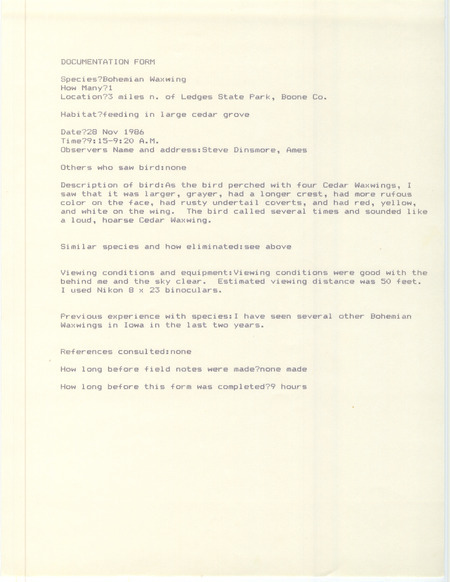 DOCUMENTATION FORM

Species?Bohemian Waxwing
How Many?1
Location?3 miles n. of Ledges State Park, Boone Co.

Habitat?feeding in large cedar grove

Date?28 Nov 1986
Time?9:15-9:20 A.M.
Observers Name and address:Steve Dinsmore, Ames

Others who saw bird:none

Description of bird:As the bird perched with four Cedar Waxwings, I saw that it was larger, grayer, had a longer crest, had more rufous color on the face, had rusty undertail coverts, and had red, yellow, and white on the wing. The bird called several times and sounded like a loud, hoarse Cedar Waxwing.

Similar species and how eliminated:see above

Viewing conditions and equipment:Viewing conditions were good with the behind me and the sky clear. Estimated viewing distance was 50 feet. I used Nikon 8 x 23 binoculars.

Previous experience with species:I have seen several other Bohemian Waxwings in Iowa in the last two years.

References consulted:none

How long before field notes were made?none made

How long before this form was completed?9 hours